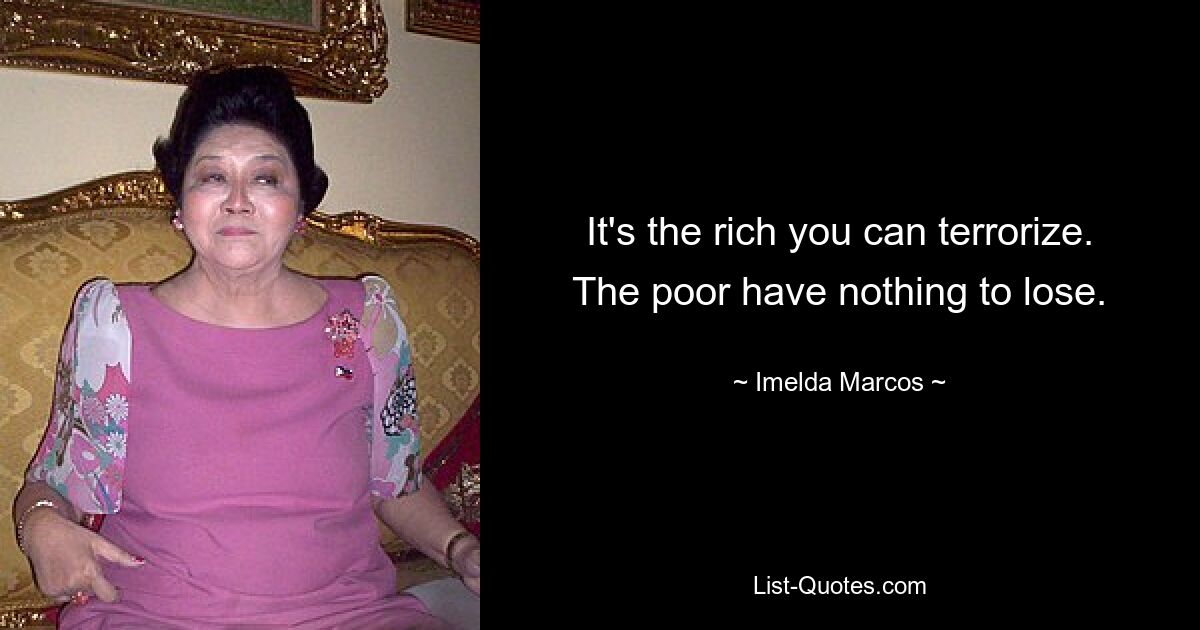 It's the rich you can terrorize. The poor have nothing to lose.

~ Imelda Marcos ~

List-Quotes.com